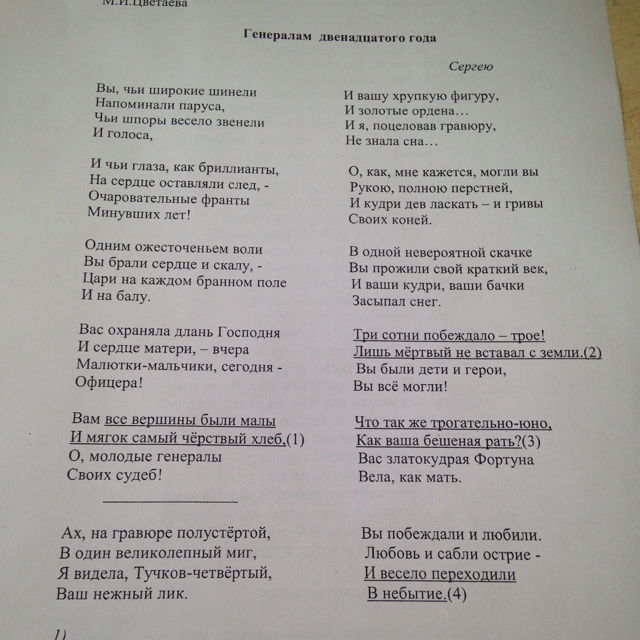 М.И.Цветаева

Генералам двенадцатого года

Сергею

Вы, чьи широкие шинели
Напоминали паруса,
Чьи шпоры весело звенели
И голоса,

И чьи глаза, как бриллианты,
На сердце оставляли след, -
Очаровательные франты
Минувших лет!

Одним ожесточеньем воли
Вы брали сердце и скалу, -
Цари на каждом бранном поле
И на балу.

Вас охраняла длань Господня
И сердце матери, – вчера
Малютки-мальчики, сегодня -
Офицера!

Вам все вершины были малы
И мягок самый чёрствый хлеб,(1)
О, молодые генералы
Своих судеб!

Ах, на гравюре полустёртой,
В один великолепный миг,
Я видела, Тучков-четвёртый,
Ваш нежный лик.

И вашу хрупкую фигуру,
И золотые ордена…
И я, поцеловав гравюру,
Не знала сна…

О, как, мне кажется, могли вы
Рукою, полною перстней,
И кудри дев ласкать – и гривы
Своих коней.

В одной невероятной скачке
Вы прожили свой краткий век,
И ваши кудри, ваши бачки
Засыпал снег.

Три сотни побеждало – трое!
Лишь мёртвый не вставал с земли.(2)
Вы были дети и герои,
Вы всё могли!

Что так же трогательно-юно,
Как ваша бешеная рать?(3)
Вас златокудрая Фортуна
Вела, как мать.

Вы побеждали и любили.
Любовь и сабли острие -
И весело переходили
В небытие.(4)

1)